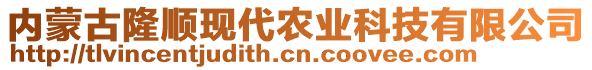 内蒙古隆顺现代农业科技有限公司
http://tlvincentjudith.cn.coovee.com